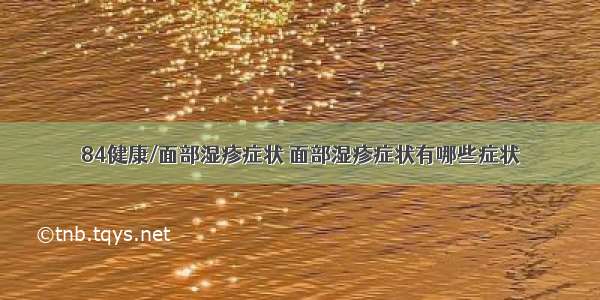 84健康/面部湿疹症状 面部湿疹症状有哪些症状

©tnb.tqys.net